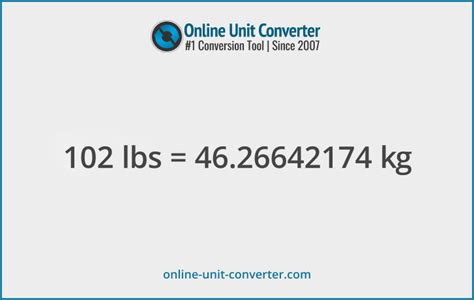 Online Unit Converter
#1 Conversion Tool | Since 2007

102 lbs = 46.26642174 kg

online-unit-converter.com